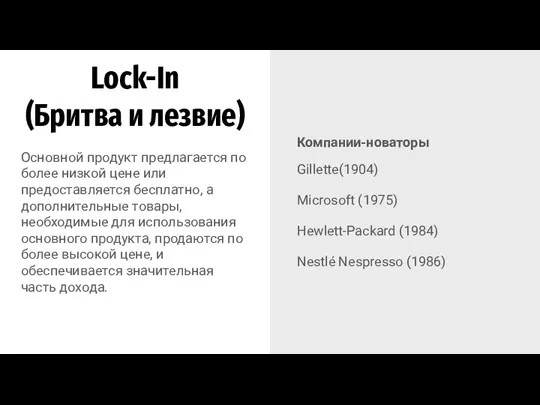 Lock-In
(Бритва и лезвие)

Основной продукт предлагается по более низкой цене или предоставляется бесплатно, а дополнительные товары, необходимые для использования основного продукта, продаются по более высокой цене, и обеспечивается значительная часть дохода.

Компании-новаторы

Gillette(1904)

Microsoft (1975)

Hewlett-Packard (1984)

Nestlé Nespresso (1986)